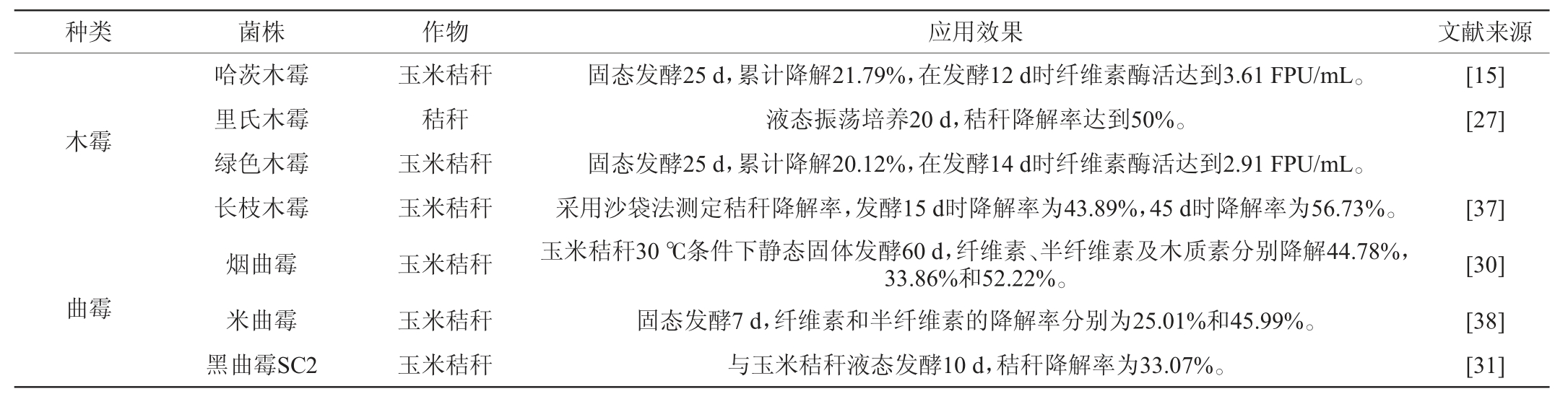 | 种类 | 菌株 | 作物 | 应用效果 | 文献来源 |
|---|---|---|---|---|
| 木霉 | 哈茨木霉 | 玉米秸秆 | 固态发酵25 d，累计降解21.79%，在发酵12 d时纤维素酶活达到3.61 FPU/mL。 | [15] |
|  | 里氏木霉 | 秸秆 | 液态振荡培养20 d，秸秆降解率达到50%。 | [27] |
|  | 绿色木霉 | 玉米秸秆 | 固态发酵25 d，累计降解20.12%，在发酵14 d时纤维素酶活达到2.91 FPU/mL。 |  |
|  | 长枝木霉 | 玉米秸秆 | 采用沙袋法测定秸秆降解率，发酵15 d时降解率为43.89%，45 d时降解率为56.73%。 | [37] |
| 曲霉 | 烟曲霉 | 玉米秸秆 | 玉米秸秆30 ℃条件下静态固体发酵60 d，纤维素、半纤维素及木质素分别降解44.78%，33.86%和52.22%。 | [30] |
|  | 米曲霉 | 玉米秸秆 | 固态发酵7 d，纤维素和半纤维素的降解率分别为25.01%和45.99%。 | [38] |
|  | 黑曲霉SC2 | 玉米秸秆 | 与玉米秸秆液态发酵10 d，秸秆降解率为33.07%。 | [31] |